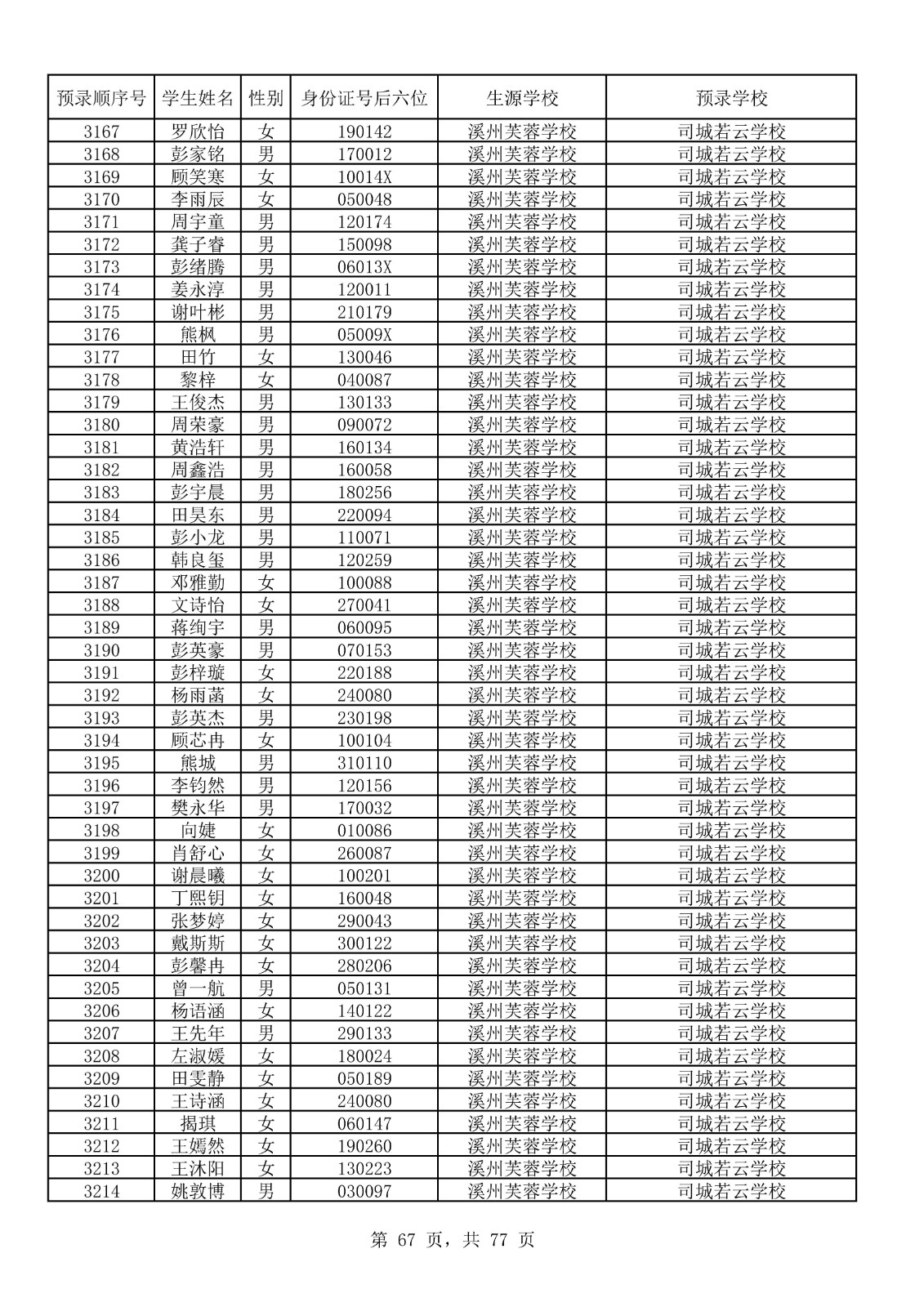 | 预录顺序号 | 学生姓名 | 性别 | 身份证号后六位 | 生源学校 | 预录学校 |
|---|---|---|---|---|---|
| 3167 | 罗欣怡 | 女 | 190142 | 溪州芙蓉学校 | 司城若云学校 |
| 3168 | 彭家铭 | 男 | 170012 | 溪州芙蓉学校 | 司城若云学校 |
| 3169 | 顾笑寒 | 女 | 10014X | 溪州芙蓉学校 | 司城若云学校 |
| 3170 | 李雨辰 | 女 | 050048 | 溪州芙蓉学校 | 司城若云学校 |
| 3171 | 周宇童 | 男 | 120174 | 溪州芙蓉学校 | 司城若云学校 |
| 3172 | 龚子睿 | 男 | 150098 | 溪州芙蓉学校 | 司城若云学校 |
| 3173 | 彭绪腾 | 男 | 06013X | 溪州芙蓉学校 | 司城若云学校 |
| 3174 | 姜永淳 | 男 | 120011 | 溪州芙蓉学校 | 司城若云学校 |
| 3175 | 谢叶彬 | 男 | 210179 | 溪州芙蓉学校 | 司城若云学校 |
| 3176 | 熊枫 | 男 | 05009X | 溪州芙蓉学校 | 司城若云学校 |
| 3177 | 田竹 | 女 | 130046 | 溪州芙蓉学校 | 司城若云学校 |
| 3178 | 黎梓 | 女 | 040087 | 溪州芙蓉学校 | 司城若云学校 |
| 3179 | 王俊杰 | 男 | 130133 | 溪州芙蓉学校 | 司城若云学校 |
| 3180 | 周荣豪 | 男 | 090072 | 溪州芙蓉学校 | 司城若云学校 |
| 3181 | 黄浩轩 | 男 | 160134 | 溪州芙蓉学校 | 司城若云学校 |
| 3182 | 周鑫浩 | 男 | 160058 | 溪州芙蓉学校 | 司城若云学校 |
| 3183 | 彭宇晨 | 男 | 180256 | 溪州芙蓉学校 | 司城若云学校 |
| 3184 | 田昊东 | 男 | 220094 | 溪州芙蓉学校 | 司城若云学校 |
| 3185 | 彭小龙 | 男 | 110071 | 溪州芙蓉学校 | 司城若云学校 |
| 3186 | 韩良玺 | 男 | 120259 | 溪州芙蓉学校 | 司城若云学校 |
| 3187 | 邓雅勤 | 女 | 100088 | 溪州芙蓉学校 | 司城若云学校 |
| 3188 | 文诗怡 | 女 | 270041 | 溪州芙蓉学校 | 司城若云学校 |
| 3189 | 蒋绚宇 | 男 | 060095 | 溪州芙蓉学校 | 司城若云学校 |
| 3190 | 彭英豪 | 男 | 070153 | 溪州芙蓉学校 | 司城若云学校 |
| 3191 | 彭梓璇 | 女 | 220188 | 溪州芙蓉学校 | 司城若云学校 |
| 3192 | 杨雨菡 | 女 | 240080 | 溪州芙蓉学校 | 司城若云学校 |
| 3193 | 彭英杰 | 男 | 230198 | 溪州芙蓉学校 | 司城若云学校 |
| 3194 | 顾芯冉 | 女 | 100104 | 溪州芙蓉学校 | 司城若云学校 |
| 3195 | 熊城 | 男 | 310110 | 溪州芙蓉学校 | 司城若云学校 |
| 3196 | 李钧然 | 男 | 120156 | 溪州芙蓉学校 | 司城若云学校 |
| 3197 | 樊永华 | 男 | 170032 | 溪州芙蓉学校 | 司城若云学校 |
| 3198 | 向婕 | 女 | 010086 | 溪州芙蓉学校 | 司城若云学校 |
| 3199 | 肖舒心 | 女 | 260087 | 溪州芙蓉学校 | 司城若云学校 |
| 3200 | 谢晨曦 | 女 | 100201 | 溪州芙蓉学校 | 司城若云学校 |
| 3201 | 丁熙钥 | 女 | 160048 | 溪州芙蓉学校 | 司城若云学校 |
| 3202 | 张梦婷 | 女 | 290043 | 溪州芙蓉学校 | 司城若云学校 |
| 3203 | 戴斯斯 | 女 | 300122 | 溪州芙蓉学校 | 司城若云学校 |
| 3204 | 彭馨冉 | 女 | 280206 | 溪州芙蓉学校 | 司城若云学校 |
| 3205 | 曾一航 | 男 | 050131 | 溪州芙蓉学校 | 司城若云学校 |
| 3206 | 杨语涵 | 女 | 140122 | 溪州芙蓉学校 | 司城若云学校 |
| 3207 | 王先年 | 男 | 290133 | 溪州芙蓉学校 | 司城若云学校 |
| 3208 | 左淑媛 | 女 | 180024 | 溪州芙蓉学校 | 司城若云学校 |
| 3209 | 田雯静 | 女 | 050189 | 溪州芙蓉学校 | 司城若云学校 |
| 3210 | 王诗涵 | 女 | 240080 | 溪州芙蓉学校 | 司城若云学校 |
| 3211 | 揭琪 | 女 | 060147 | 溪州芙蓉学校 | 司城若云学校 |
| 3212 | 王嫣然 | 女 | 190260 | 溪州芙蓉学校 | 司城若云学校 |
| 3213 | 王沐阳 | 女 | 130223 | 溪州芙蓉学校 | 司城若云学校 |
| 3214 | 姚敦博 | 男 | 030097 | 溪州芙蓉学校 | 司城若云学校 |

第67页，共77页